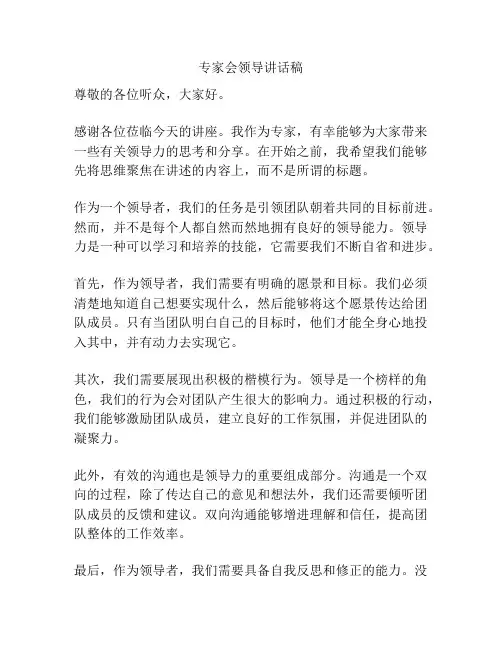 专家会领导讲话稿

尊敬的各位听众，大家好。

感谢各位莅临今天的讲座。我作为专家，有幸能够为大家带来一些有关领导力的思考和分享。在开始之前，我希望我们能够先将思维聚焦在讲述的内容上，而不是所谓的标题。

作为一个领导者，我们的任务是引领团队朝着共同的目标前进。然而，并不是每个人都自然而然地拥有良好的领导能力。领导力是一种可以学习和培养的技能，它需要我们不断自省和进步。

首先，作为领导者，我们需要有明确的愿景和目标。我们必须清楚地知道自己想要实现什么，然后能够将这个愿景传达给团队成员。只有当团队明白自己的目标时，他们才能全身心地投入其中，并有动力去实现它。

其次，我们需要展现出积极的楷模行为。领导是一个榜样的角色，我们的行为会对团队产生很大的影响力。通过积极的行动，我们能够激励团队成员，建立良好的工作氛围，并促进团队的凝聚力。

此外，有效的沟通也是领导力的重要组成部分。沟通是一个双向的过程，除了传达自己的意见和想法外，我们还需要倾听团队成员的反馈和建议。双向沟通能够增进理解和信任，提高团队整体的工作效率。

最后，作为领导者，我们需要具备自我反思和修正的能力。没